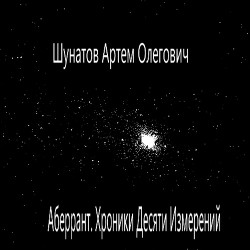 Шунатов Артем Олегович

Аберрант. Хроники Десяти Измерений